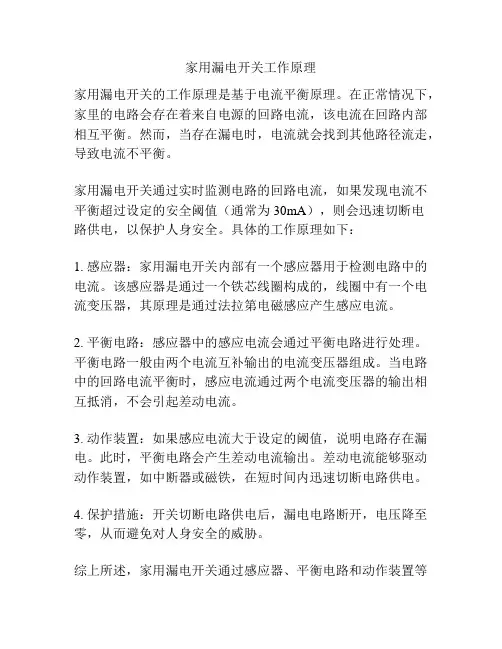 家用漏电开关工作原理

家用漏电开关的工作原理是基于电流平衡原理。在正常情况下，家里的电路会存在着来自电源的回路电流，该电流在回路内部相互平衡。然而，当存在漏电时，电流就会找到其他路径流走，导致电流不平衡。

家用漏电开关通过实时监测电路的回路电流，如果发现电流不平衡超过设定的安全阈值（通常为 30mA），则会迅速切断电路供电，以保护人身安全。具体的工作原理如下：

1. 感应器：家用漏电开关内部有一个感应器用于检测电路中的电流。该感应器是通过一个铁芯线圈构成的，线圈中有一个电流变压器，其原理是通过法拉第电磁感应产生感应电流。

2. 平衡电路：感应器中的感应电流会通过平衡电路进行处理。平衡电路一般由两个电流互补输出的电流变压器组成。当电路中的回路电流平衡时，感应电流通过两个电流变压器的输出相互抵消，不会引起差动电流。

3. 动作装置：如果感应电流大于设定的阈值，说明电路存在漏电。此时，平衡电路会产生差动电流输出。差动电流能够驱动动作装置，如中断器或磁铁，在短时间内迅速切断电路供电。

4. 保护措施：开关切断电路供电后，漏电电路断开，电压降至零，从而避免对人身安全的威胁。

综上所述，家用漏电开关通过感应器、平衡电路和动作装置等